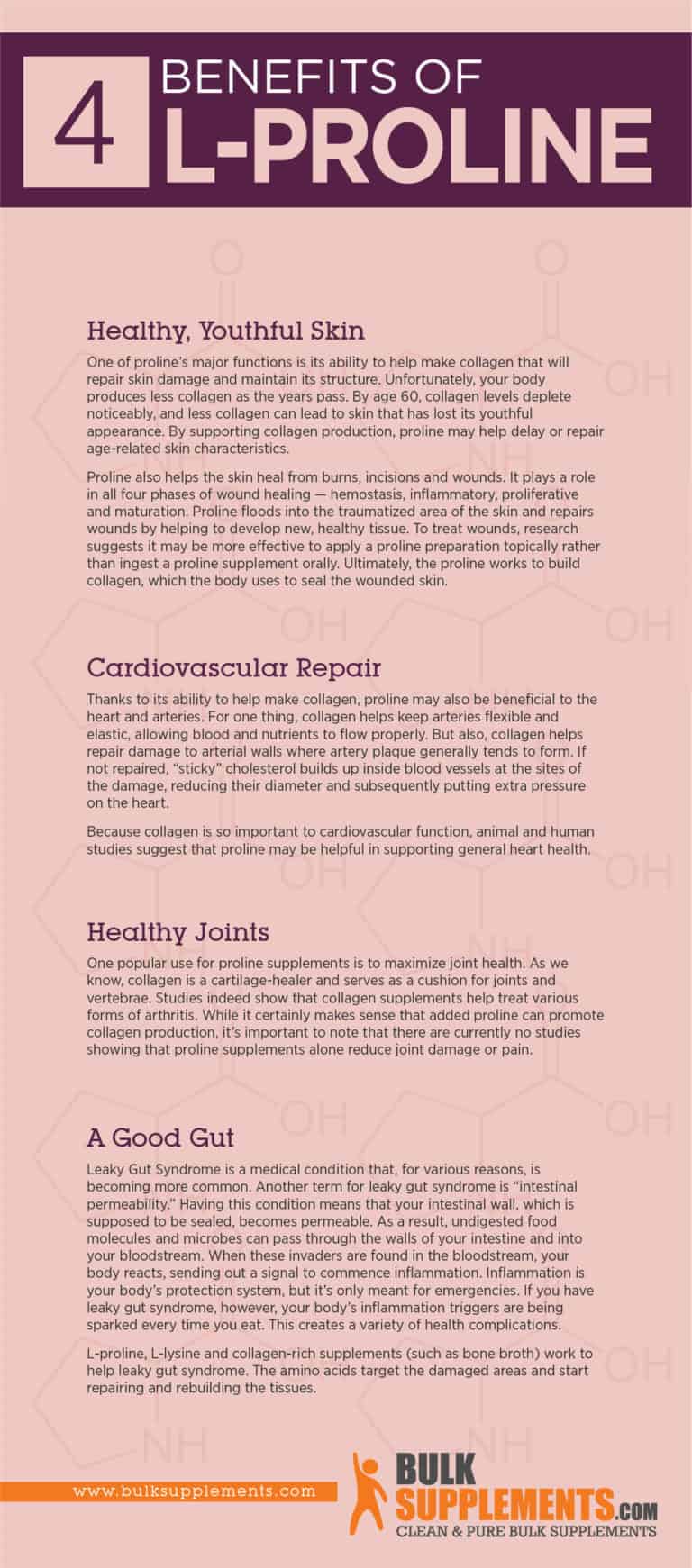 4 BENEFITS OF L-PROLINE

Healthy, Youthful Skin

One of proline's major functions is its ability to help make collagen that will repair skin damage and maintain its structure. Unfortunately, your body produces less collagen as the years pass. By age 60, collagen levels deplete noticeably, and less collagen can lead to skin that has lost its youthful appearance. By supporting collagen production, proline may help delay or repair age-related skin characteristics.

Proline also helps the skin heal from burns, incisions and wounds. It plays a role in all four phases of wound healing — hemostasis, inflammatory, proliferative and maturation. Proline floods into the traumatized area of the skin and repairs wounds by helping to develop new, healthy tissue. To treat wounds, research suggests it may be more effective to apply a proline preparation topically rather than ingest a proline supplement orally. Ultimately, the proline works to build collagen, which the body uses to seal the wounded skin.

Cardiovascular Repair

Thanks to its ability to help make collagen, proline may also be beneficial to the heart and arteries. For one thing, collagen helps keep arteries flexible and elastic, allowing blood and nutrients to flow properly. But also, collagen helps repair damage to arterial walls where artery plaque generally tends to form. If not repaired, "sticky" cholesterol builds up inside blood vessels at the sites of the damage, reducing their diameter and subsequently putting extra pressure on the heart.

Because collagen is so important to cardiovascular function, animal and human studies suggest that proline may be helpful in supporting general heart health.

Healthy Joints

One popular use for proline supplements is to maximize joint health. As we know, collagen is a cartilage-healer and serves as a cushion for joints and vertebrae. Studies indeed show that collagen supplements help treat various forms of arthritis. While it certainly makes sense that added proline can promote collagen production, it's important to note that there are currently no studies showing that proline supplements alone reduce joint damage or pain.

A Good Gut

Leaky Gut Syndrome is a medical condition that, for various reasons, is becoming more common. Another term for leaky gut syndrome is "intestinal permeability." Having this condition means that your intestinal wall, which is supposed to be sealed, becomes permeable. As a result, undigested food molecules and microbes can pass through the walls of your intestine and into your bloodstream. When these invaders are found in the bloodstream, your body reacts, sending out a signal to commence inflammation. Inflammation is your body's protection system, but it's only meant for emergencies. If you have leaky gut syndrome, however, your body's inflammation triggers are being sparked every time you eat. This creates a variety of health complications.

L-proline, L-lysine and collagen-rich supplements (such as bone broth) work to help leaky gut syndrome. The amino acids target the damaged areas and start repairing and rebuilding the tissues.

www.bulksupplements.com

BULK SUPPLEMENTS.COM
CLEAN & PURE BULK SUPPLEMENTS